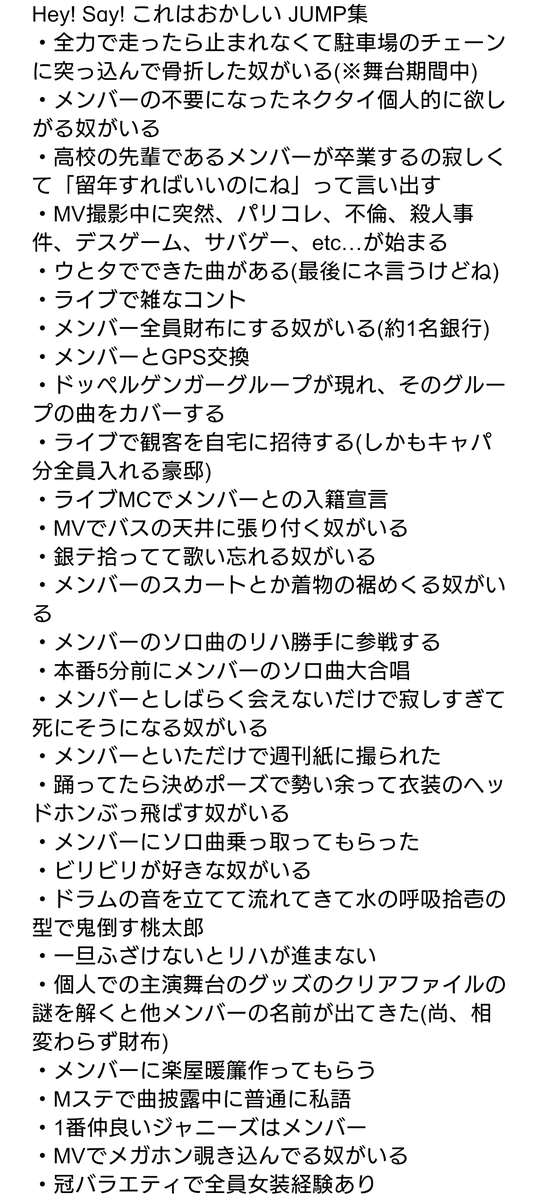 Hey! Say! これはおかしい JUMP集
・全力で走ったら止まれなくて駐車場のチェーンに突っ込んで骨折した奴がいる(※舞台期間中)
・メンバーの不要になったネクタイ個人的に欲しがる奴がいる
・高校の先輩であるメンバーが卒業するの寂しくて「留年すればいいのにね」って言い出す
・MV撮影中に突然、パリコレ、不倫、殺人事件、デスゲーム、サバゲー、etc...が始まる
・ウとタでできた曲がある(最後にネ言うけどね)
・ライブで雑なコント
・メンバー全員財布にする奴がいる(約1名銀行)
・メンバーとGPS交換
・ドッペルゲンガーグループが現れ、そのグループの曲をカバーする
・ライブで観客を自宅に招待する(しかもキャパ分全員入れる豪邸)
・ライブMCでメンバーとの入籍宣言
・MVでバスの天井に張り付く奴がいる
・銀テ拾ってて歌い忘れる奴がいる
・メンバーのスカートとか着物の裾めくる奴がいる
・メンバーのソロ曲のリハ勝手に参戦する
・本番5分前にメンバーのソロ曲大合唱
・メンバーとしばらく会えないだけで寂しすぎて死にそうになる奴がいる
・メンバーといただけで週刊紙に撮られた
・踊ってたら決めポーズで勢い余って衣装のヘッドホンぶっ飛ばす奴がいる
・メンバーにソロ曲乗っ取ってもらった
・ビリビリが好きな奴がいる
・ドラムの音を立てて流れてきて水の呼吸拾壱の型で鬼倒す桃太郎
・一旦ふざけないとリハが進まない
・個人での主演舞台のグッズのクリアファイルの謎を解くと他メンバーの名前が出てきた(尚、相変わらず財布)
・メンバーに楽屋暖簾作ってもらう
・Mステで曲披露中に普通に私語
・1番仲良いジャニーズはメンバー
・MVでメガホン覗き込んでる奴がいる
・冠バラエティで全員女装経験あり